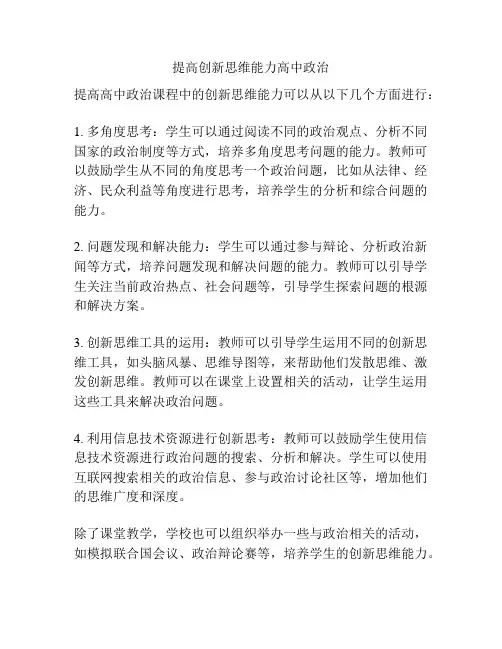 提高创新思维能力高中政治

提高高中政治课程中的创新思维能力可以从以下几个方面进行：

1. 多角度思考：学生可以通过阅读不同的政治观点、分析不同国家的政治制度等方式，培养多角度思考问题的能力。教师可以鼓励学生从不同的角度思考一个政治问题，比如从法律、经济、民众利益等角度进行思考，培养学生的分析和综合问题的能力。

2. 问题发现和解决能力：学生可以通过参与辩论、分析政治新闻等方式，培养问题发现和解决问题的能力。教师可以引导学生关注当前政治热点、社会问题等，引导学生探索问题的根源和解决方案。

3. 创新思维工具的运用：教师可以引导学生运用不同的创新思维工具，如头脑风暴、思维导图等，来帮助他们发散思维、激发创新思维。教师可以在课堂上设置相关的活动，让学生运用这些工具来解决政治问题。

4. 利用信息技术资源进行创新思考：教师可以鼓励学生使用信息技术资源进行政治问题的搜索、分析和解决。学生可以使用互联网搜索相关的政治信息、参与政治讨论社区等，增加他们的思维广度和深度。

除了课堂教学，学校也可以组织举办一些与政治相关的活动，如模拟联合国会议、政治辩论赛等，培养学生的创新思维能力。